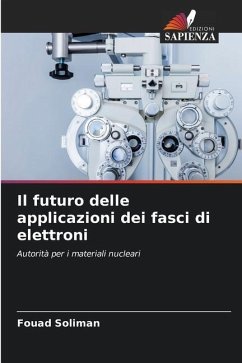 EDIZIONI
SAPIENZA

Il futuro delle applicazioni dei fasci di elettroni

Autorità per i materiali nucleari

Fouad Soliman